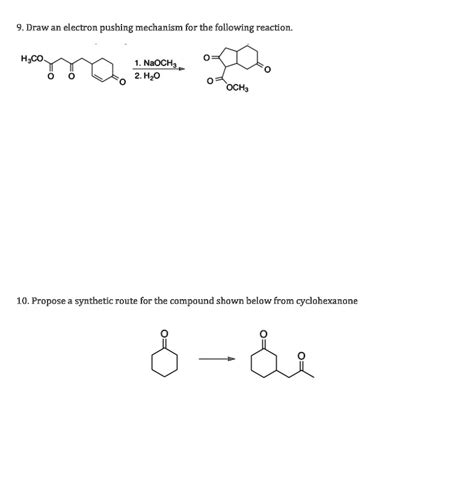 9. Draw an electron pushing mechanism for the following reaction.

$H_3CO$

O O

O

1. $NaOCH_3$
2. $H_2O$

O

O

O

$OCH_3$

10. Propose a synthetic route for the compound shown below from cyclohexanone

O

O

O